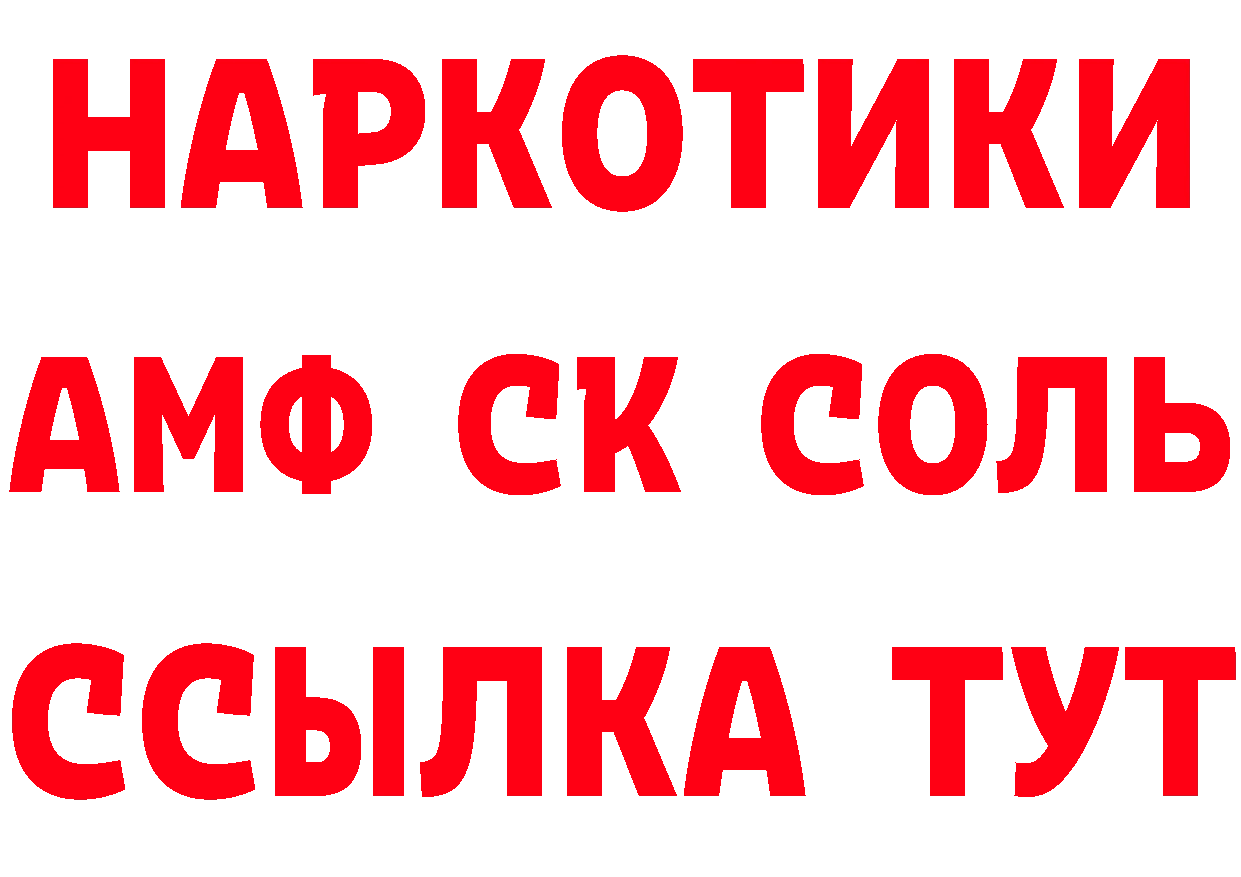 НАРКОТИКИ
АМФ СК СОЛЬ
ССЫЛКА ТУТ